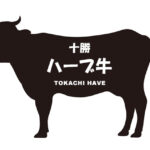 十勝
ハーブ牛
TOKACHI HAVE